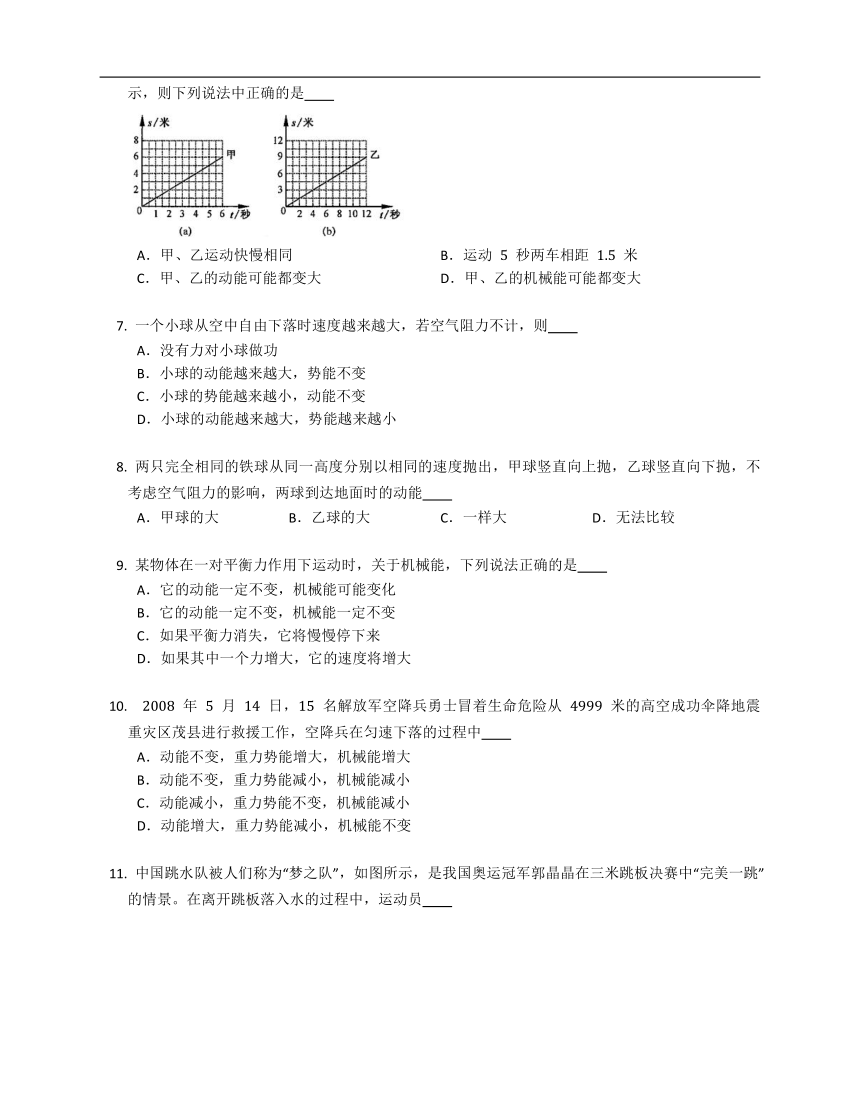 示，则下列说法中正确的是____

s/米
8
6
4
2
0 1 2 3 4 5 6 t/秒
甲
(a)

s/米
12
9
6
3
0 2 4 6 8 10 12 t/秒
乙
(b)

A．甲、乙运动快慢相同
B．运动 5 秒两车相距 1.5 米
C．甲、乙的动能可能都变大
D．甲、乙的机械能可能都变大

7. 一个小球从空中自由下落时速度越来越大，若空气阻力不计，则____
A．没有力对小球做功
B．小球的动能越来越大，势能不变
C．小球的势能越来越小，动能不变
D．小球的动能越来越大，势能越来越小

8. 两只完全相同的铁球从同一高度分别以相同的速度抛出，甲球竖直向上抛，乙球竖直向下抛，不考虑空气阻力的影响，两球到达地面时的动能____
A．甲球的大
B．乙球的大
C．一样大
D．无法比较

9. 某物体在一对平衡力作用下运动时，关于机械能，下列说法正确的是____
A．它的动能一定不变，机械能可能变化
B．它的动能一定不变，机械能一定不变
C．如果平衡力消失，它将慢慢停下来
D．如果其中一个力增大，它的速度将增大

10. 2008 年 5 月 14 日，15 名解放军空降兵勇士冒着生命危险从 4999 米的高空成功伞降地震重灾区茂县进行救援工作，空降兵在匀速下落的过程中____
A．动能不变，重力势能增大，机械能增大
B．动能不变，重力势能减小，机械能减小
C．动能减小，重力势能不变，机械能减小
D．动能增大，重力势能减小，机械能不变

11. 中国跳水队被人们称为“梦之队”，如图所示，是我国奥运冠军郭晶晶在三米跳板决赛中“完美一跳”的情景。在离开跳板落入水的过程中，运动员____